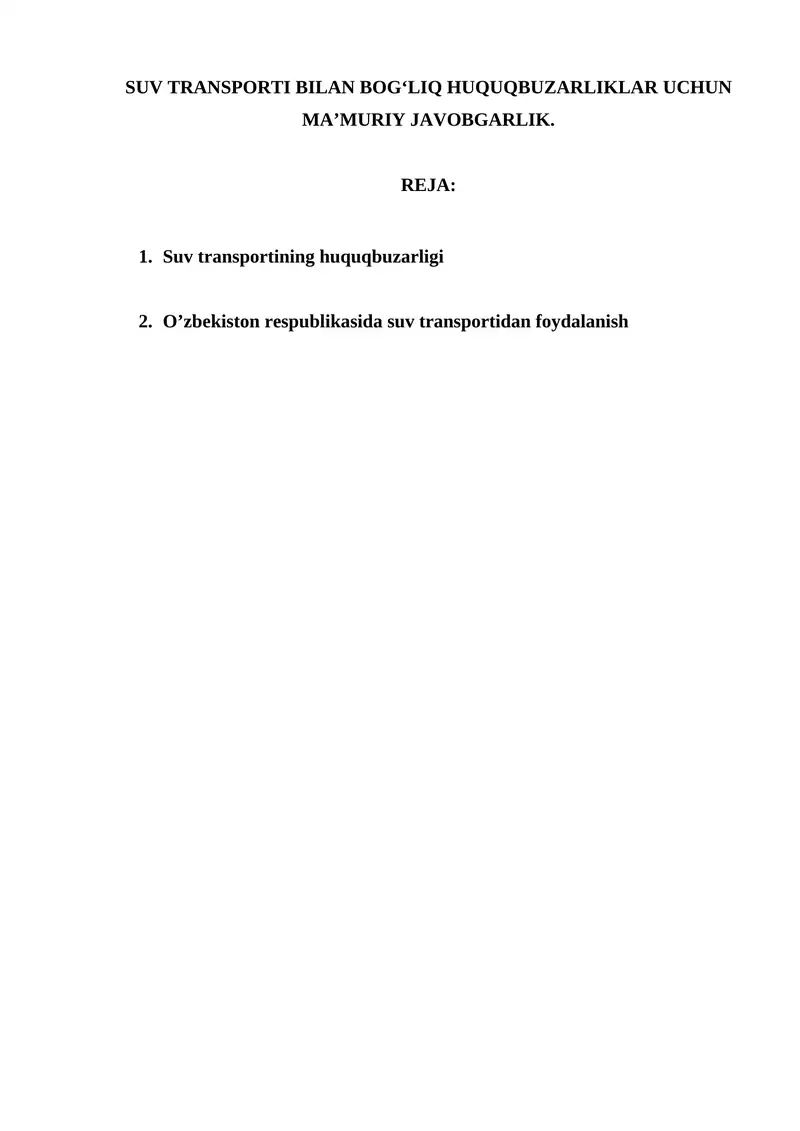 SUV TRANSPORTI BILAN BOG‘LIQ HUQUQBUZARLIKLAR UCHUN MA’MURIY JAVOBGARLIK.

REJA:

1. Suv transportining huquqbuzarligi

2. O’zbekiston respublikasida suv transportidan foydalanish